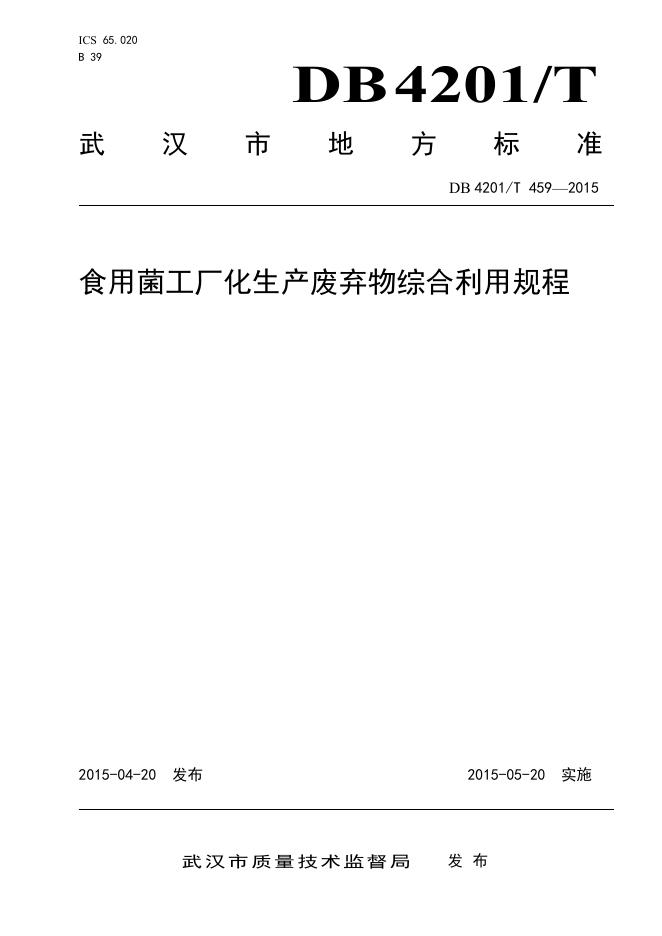 ICS 65.020
B 39

DB4201/T

武汉市地方标准

DB 4201/T 459—2015

食用菌工厂化生产废弃物综合利用规程

2015-04-20 发布

2015-05-20 实施

武汉市质量技术监督局 发布